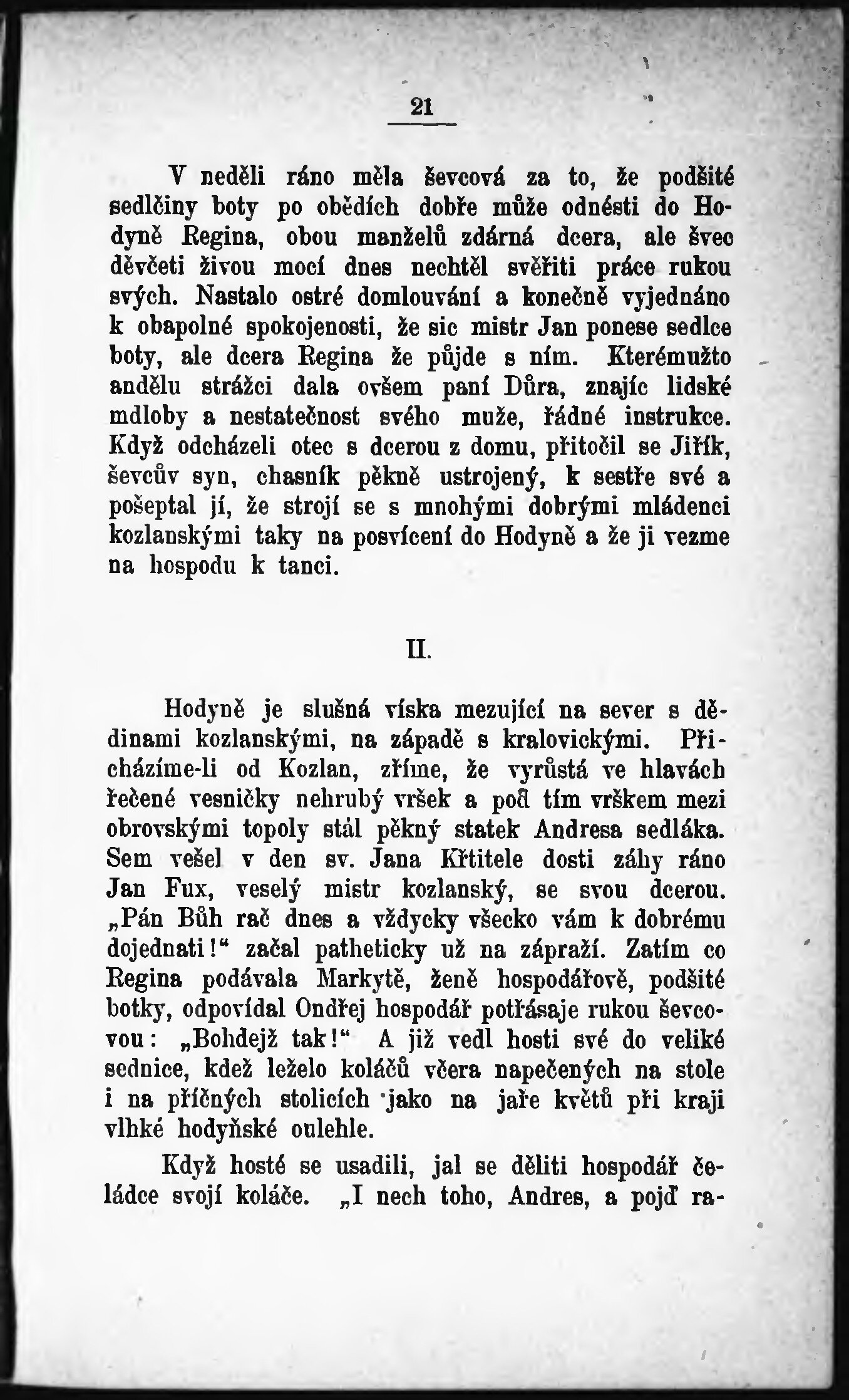 21

V neděli ráno měla ševcová za to, že podšité sedlčiny boty po obědích dobře může odnésti do Hodyně Regina, obou manželů zdárná dcera, ale švec děvčeti živou mocí dnes nechtěl svěřiti práce rukou svých. Nastalo ostré domlouvání a konečně vyjednáno k obapolné spokojenosti, že sic mistr Jan ponese sedlce boty, ale dcera Regina že půjde s ním. Kterémužto andělu strážci dala ovšem paní Důra, znajíc lidské mdloby a nestatečnost svého muže, řádné instrukce. Když odcházeli otec s dcerou z domu, přitočil se Jiřík, ševcův syn, chasník pěkně ustrojený, k sestře své a pošeptal jí, že strojí se s mnohými dobrými mládenci kozlanskými taky na posvícení do Hodyně a že ji vezme na hospodu k tanci.

II.

Hodyně je slušná víska mezující na sever s dědinami kozlanskými, na západě s kralovickými. Přicházíme-li od Kozlan, zříme, že vyrůstá ve hlavách řečené vesničky nehrubý vršek a pod tím vrškem mezi obrovskými topoly stál pěkný statek Andresa sedláka. Sem vešel v den sv. Jana Křtitele dosti záhy ráno Jan Fux, veselý mistr kozlanský, se svou dcerou. „Pán Bůh rač dnes a vždycky všecko vám k dobrému dojednati!“ začal patheticky už na zápraží. Zatím co Regina podávala Markytě, ženě hospodářově, podšité botky, odpovídal Ondřej hospodář potřásaje rukou ševcovou: „Bohdejž tak!“ A již vedl hosti své do veliké sednice, kdež leželo koláčů včera napečených na stole i na příčných stolicích jako na jaře květů při kraji vlhké hodyňské oulehle.

Když hosté se usadili, jal se děliti hospodář čeládce svojí koláče. „I nech toho, Andres, a pojď ra-